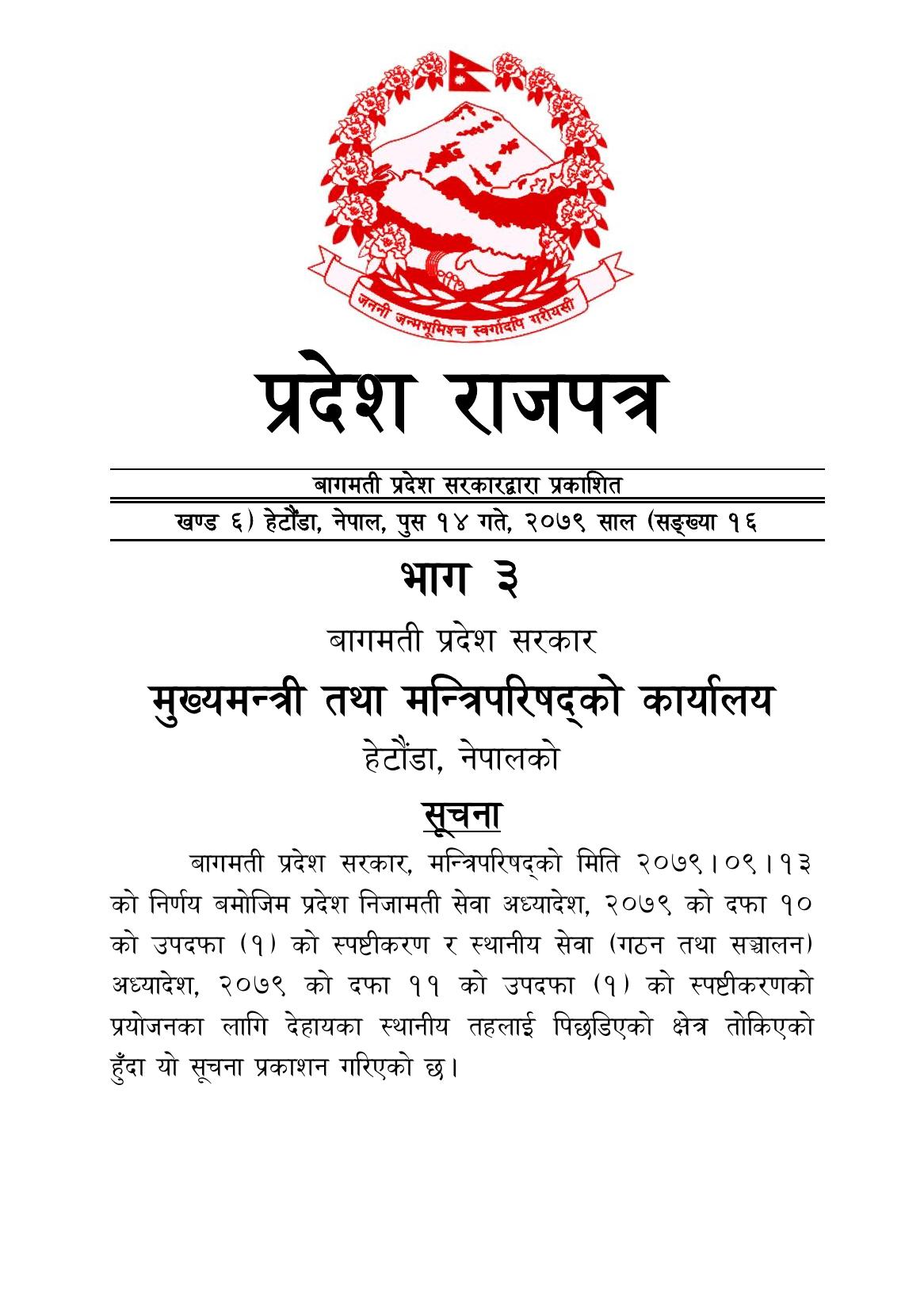 जननी जन्मभूमिश्च स्वर्गादपि गरीयसी

प्रदेश राजपत्र

बागमती प्रदेश सरकारद्वारा प्रकाशित

खण्ड ६) हेटौंडा, नेपाल, पुस १४ गते, २०७९ साल (सङ्ख्या १६

भाग ३

बागमती प्रदेश सरकार

मुख्यमन्त्री तथा मन्त्रिपरिषद्को कार्यालय

हेटौंडा, नेपालको

सूचना

बागमती प्रदेश सरकार, मन्त्रिपरिषद्को मिति २०७९।०९।१३ को निर्णय बमोजिम प्रदेश निजामती सेवा अध्यादेश, २०७९ को दफा १० को उपदफा (१) को स्पष्टीकरण र स्थानीय सेवा (गठन तथा सञ्चालन) अध्यादेश, २०७९ को दफा ११ को उपदफा (१) को स्पष्टीकरणको प्रयोजनका लागि देहायका स्थानीय तहलाई पिछडिएको क्षेत्र तोकिएको हुँदा यो सूचना प्रकाशन गरिएको छ।